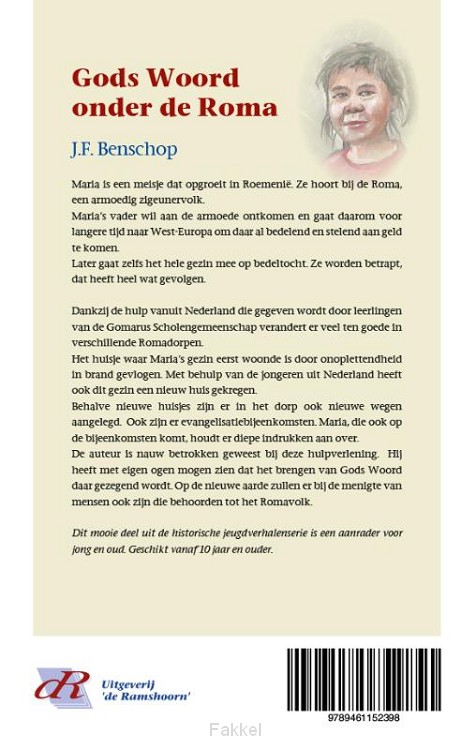 Gods Woord onder de Roma

J.F. Benschop

Maria is een meisje dat opgroeit in Roemenië. Ze hoort bij de Roma, een armoedig zigeunervolk.
Maria's vader wil aan de armoede ontkomen en gaat daarom voor langere tijd naar West-Europa om daar al bedelend en stelend aan geld te komen.
Later gaat zelfs het hele gezin mee op bedeltocht. Ze worden betrapt, dat heeft heel wat gevolgen.

Dankzij de hulp vanuit Nederland die gegeven wordt door leerlingen van de Gomarus Scholengemeenschap verandert er veel ten goede in verschillende Romadorpen.
Het huisje waar Maria's gezin eerst woonde is door onoplettendheid in brand gevlogen. Met behulp van de jongeren uit Nederland heeft ook dit gezin een nieuw huis gekregen.
Behalve nieuwe huisjes zijn er in het dorp ook nieuwe wegen aangelegd. Ook zijn er evangelisatiebijeenkomsten. Maria, die ook op de bijeenkomsten komt, houdt er diepe indrukken aan over.
De auteur is nauw betrokken geweest bij deze hulpverlening. Hij heeft met eigen ogen mogen zien dat het brengen van Gods Woord daar gezegend wordt. Op de nieuwe aarde zullen er bij de menigte van mensen ook zijn die behoorden tot het Romavolk.

Dit mooie deel uit de historische jeugdverhalenserie is een aanrader voor jong en oud. Geschikt vanaf 10 jaar en ouder.

dR Uitgeverij 'de Ramshoorn'

9789461152398

Fakkel